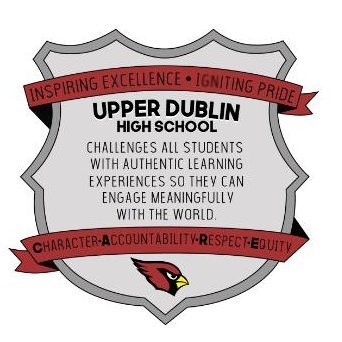 INSPIRING EXCELLENCE • IGNITING PRIDE

UPPER DUBLIN
HIGH SCHOOL

CHALLENGES ALL STUDENTS WITH AUTHENTIC LEARNING EXPERIENCES SO THEY CAN ENGAGE MEANINGFULLY WITH THE WORLD.

CHARACTER-ACCOUNTABILITY-RESPECT-EQUITY